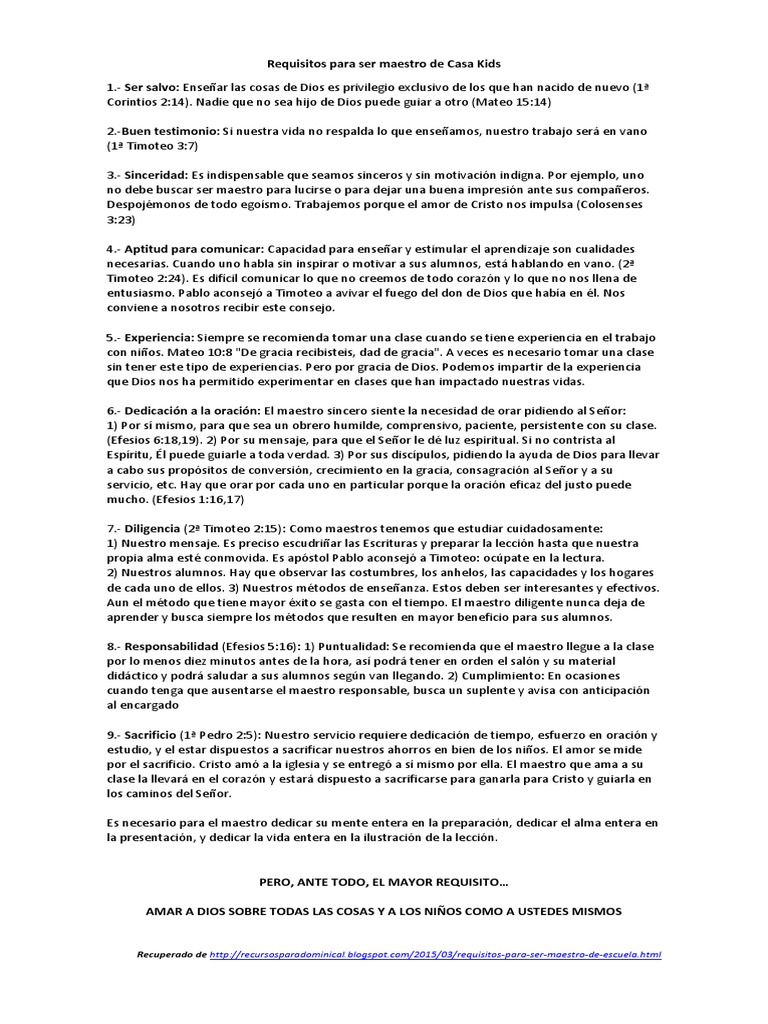 Requisitos para ser maestro de Casa Kids

1.- Ser salvo: Enseñar las cosas de Dios es privilegio exclusivo de los que han nacido de nuevo (1ª Corintios 2:14). Nadie que no sea hijo de Dios puede guiar a otro (Mateo 15:14)

2.-Buen testimonio: Si nuestra vida no respalda lo que enseñamos, nuestro trabajo será en vano (1ª Timoteo 3:7)

3.- Sinceridad: Es indispensable que seamos sinceros y sin motivación indigna. Por ejemplo, uno no debe buscar ser maestro para lucirse o para dejar una buena impresión ante sus compañeros. Despojémonos de todo egoísmo. Trabajemos porque el amor de Cristo nos impulsa (Colosenses 3:23)

4.- Aptitud para comunicar: Capacidad para enseñar y estimular el aprendizaje son cualidades necesarias. Cuando uno habla sin inspirar o motivar a sus alumnos, está hablando en vano. (2ª Timoteo 2:24). Es difícil comunicar lo que no creemos de todo corazón y lo que no nos llena de entusiasmo. Pablo aconsejó a Timoteo a avivar el fuego del don de Dios que había en él. Nos conviene a nosotros recibir este consejo.

5.- Experiencia: Siempre se recomienda tomar una clase cuando se tiene experiencia en el trabajo con niños. Mateo 10:8 "De gracia recibisteis, dad de gracia". A veces es necesario tomar una clase sin tener este tipo de experiencias. Pero por gracia de Dios. Podemos impartir de la experiencia que Dios nos ha permitido experimentar en clases que han impactado nuestras vidas.

6.- Dedicación a la oración: El maestro sincero siente la necesidad de orar pidiendo al Señor: 1) Por sí mismo, para que sea un obrero humilde, comprensivo, paciente, persistente con su clase. (Efesios 6:18,19). 2) Por su mensaje, para que el Señor le dé luz espiritual. Si no contrista al Espíritu, Él puede guiarle a toda verdad. 3) Por sus discípulos, pidiendo la ayuda de Dios para llevar a cabo sus propósitos de conversión, crecimiento en la gracia, consagración al Señor y a su servicio, etc. Hay que orar por cada uno en particular porque la oración eficaz del justo puede mucho. (Efesios 1:16,17)

7.- Diligencia (2ª Timoteo 2:15): Como maestros tenemos que estudiar cuidadosamente:
1) Nuestro mensaje. Es preciso escudriñar las Escrituras y preparar la lección hasta que nuestra propia alma esté conmovida. Es apóstol Pablo aconsejó a Timoteo: ocúpate en la lectura.
2) Nuestros alumnos. Hay que observar las costumbres, los anhelos, las capacidades y los hogares de cada uno de ellos. 3) Nuestros métodos de enseñanza. Estos deben ser interesantes y efectivos. Aun el método que tiene mayor éxito se gasta con el tiempo. El maestro diligente nunca deja de aprender y busca siempre los métodos que resulten en mayor beneficio para sus alumnos.

8.- Responsabilidad (Efesios 5:16): 1) Puntualidad: Se recomienda que el maestro llegue a la clase por lo menos diez minutos antes de la hora, así podrá tener en orden el salón y su material didáctico y podrá saludar a sus alumnos según van llegando. 2) Cumplimiento: En ocasiones cuando tenga que ausentarse el maestro responsable, busca un suplente y avisa con anticipación al encargado

9.- Sacrificio (1ª Pedro 2:5): Nuestro servicio requiere dedicación de tiempo, esfuerzo en oración y estudio, y el estar dispuestos a sacrificar nuestros ahorros en bien de los niños. El amor se mide por el sacrificio. Cristo amó a la iglesia y se entregó a sí mismo por ella. El maestro que ama a su clase la llevará en el corazón y estará dispuesto a sacrificarse para ganarla para Cristo y guiarla en los caminos del Señor.

Es necesario para el maestro dedicar su mente entera en la preparación, dedicar el alma entera en la presentación, y dedicar la vida entera en la ilustración de la lección.

PERO, ANTE TODO, EL MAYOR REQUISITO...

AMAR A DIOS SOBRE TODAS LAS COSAS Y A LOS NIÑOS COMO A USTEDES MISMOS

Recuperado de http://recursosparadominical.blogspot.com/2015/03/requisitos-para-ser-maestro-de-escuela.html